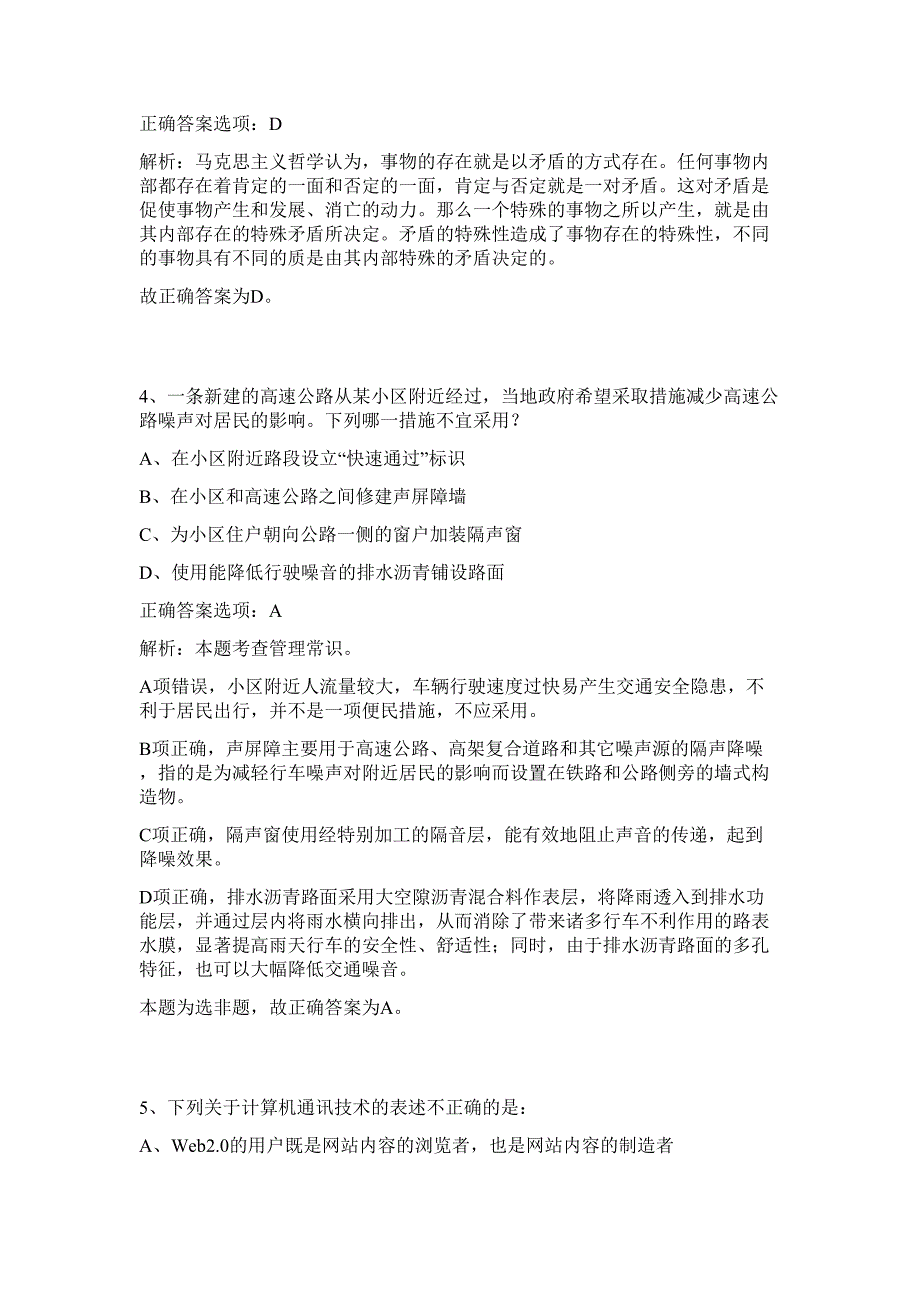 正确答案选项：D

解析：马克思主义哲学认为，事物的存在就是以矛盾的方式存在。任何事物内部都存在着肯定的一面和否定的一面，肯定与否定就是一对矛盾。这对矛盾是促使事物产生和发展、消亡的动力。那么一个特殊的事物之所以产生，就是由其内部存在的特殊矛盾所决定。矛盾的特殊性造成了事物存在的特殊性，不同的事物具有不同的质是由其内部特殊的矛盾决定的。

故正确答案为D。

4、一条新建的高速公路从某小区附近经过，当地政府希望采取措施减少高速公路噪声对居民的影响。下列哪一措施不宜采用？

A、在小区附近路段设立“快速通过”标识

B、在小区和高速公路之间修建声屏障墙

C、为小区住户朝向公路一侧的窗户加装隔声窗

D、使用能降低行驶噪音的排水沥青铺设路面

正确答案选项：A

解析：本题考查管理常识。

A项错误，小区附近人流量较大，车辆行驶速度过快易产生交通安全隐患，不利于居民出行，并不是一项便民措施，不应采用。

B项正确，声屏障主要用于高速公路、高架复合道路和其它噪声源的隔声降噪，指的是为减轻行车噪声对附近居民的影响而设置在铁路和公路侧旁的墙式构造物。

C项正确，隔声窗使用经特别加工的隔音层，能有效地阻止声音的传递，起到降噪效果。

D项正确，排水沥青路面采用大空隙沥青混合料作表层，将降雨透入到排水功能层，并通过层内将雨水横向排出，从而消除了带来诸多行车不利作用的路表水膜，显著提高雨天行车的安全性、舒适性；同时，由于排水沥青路面的多孔特征，也可以大幅降低交通噪音。

本题为选非题，故正确答案为A。

5、下列关于计算机通讯技术的表述不正确的是：

A、Web2.0的用户既是网站内容的浏览者，也是网站内容的制造者